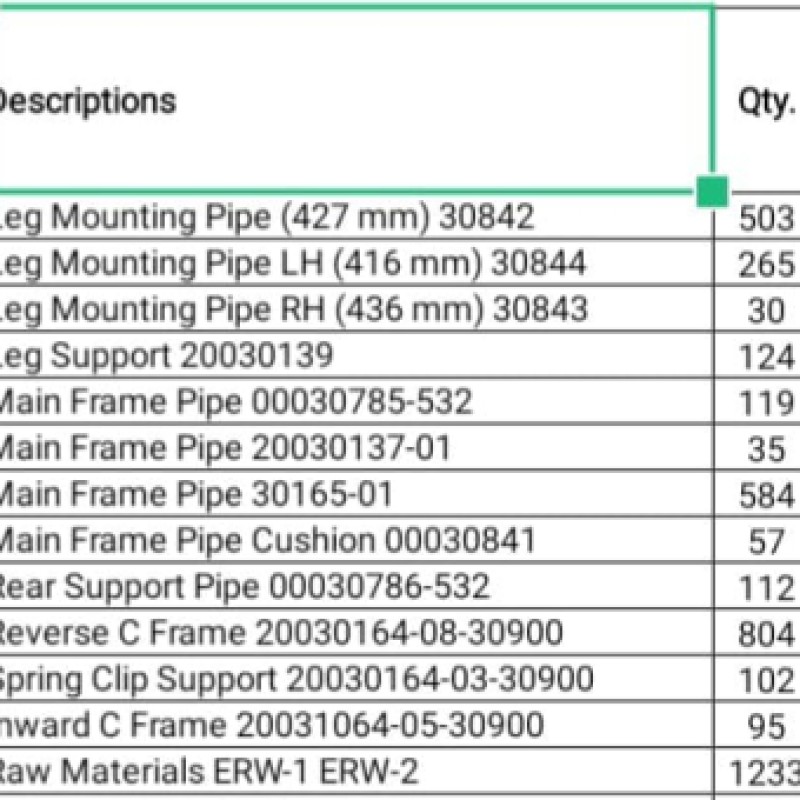 | Descriptions | Qty. |
|---|---|
| Leg Mounting Pipe (427 mm) 30842 | 503 |
| Leg Mounting Pipe LH (416 mm) 30844 | 265 |
| Leg Mounting Pipe RH (436 mm) 30843 | 30 |
| Leg Support 20030139 | 124 |
| Main Frame Pipe 00030785-532 | 119 |
| Main Frame Pipe 20030137-01 | 35 |
| Main Frame Pipe 30165-01 | 584 |
| Main Frame Pipe Cushion 00030841 | 57 |
| Rear Support Pipe 00030786-532 | 112 |
| Reverse C Frame 20030164-08-30900 | 804 |
| Spring Clip Support 20030164-03-30900 | 102 |
| Inward C Frame 20031064-05-30900 | 95 |
| Raw Materials ERW-1 ERW-2 | 1233 |